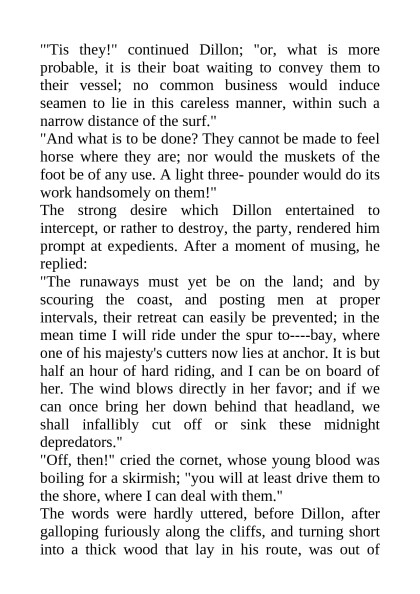 "'Tis they!" continued Dillon; "or, what is more probable, it is their boat waiting to convey them to their vessel; no common business would induce seamen to lie in this careless manner, within such a narrow distance of the surf."
"And what is to be done? They cannot be made to feel horse where they are; nor would the muskets of the foot be of any use. A light three- pounder would do its work handsomely on them!"
The strong desire which Dillon entertained to intercept, or rather to destroy, the party, rendered him prompt at expedients. After a moment of musing, he replied:
"The runaways must yet be on the land; and by scouring the coast, and posting men at proper intervals, their retreat can easily be prevented; in the mean time I will ride under the spur to----bay, where one of his majesty's cutters now lies at anchor. It is but half an hour of hard riding, and I can be on board of her. The wind blows directly in her favor; and if we can once bring her down behind that headland, we shall infallibly cut off or sink these midnight depredators."
"Off, then!" cried the cornet, whose young blood was boiling for a skirmish; "you will at least drive them to the shore, where I can deal with them."
The words were hardly uttered, before Dillon, after galloping furiously along the cliffs, and turning short into a thick wood that lay in his route, was out of